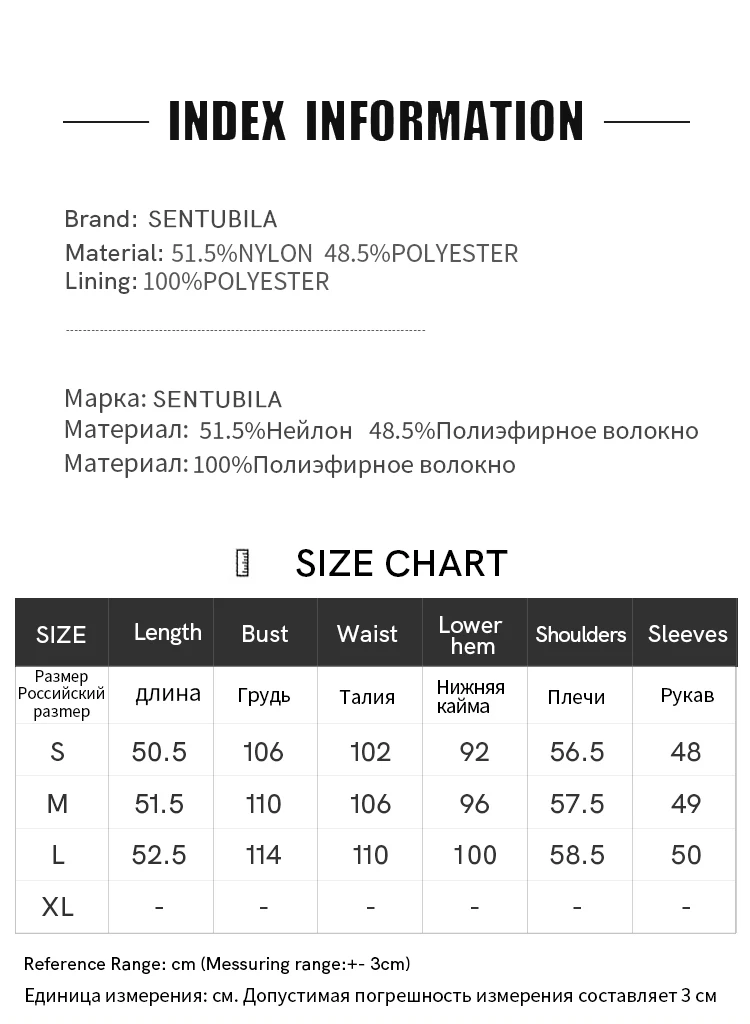 INDEX INFORMATION

Brand: SENTUBILA
Material: 51.5%NYLON 48.5%POLYESTER
Lining: 100%POLYESTER

Марка: SENTUBILA
Материал: 51.5%Нейлон 48.5%Полиэфирное волокно
Материал: 100%Полиэфирное волокно

SIZE CHART

| SIZE | Length | Bust | Waist | Lower hem | Shoulders | Sleeves |
|---|---|---|---|---|---|---|
| Размер Российский размер | длина | Грудь | Талия | Нижняя кайма | Плечи | Рукав |
| S | 50.5 | 106 | 102 | 92 | 56.5 | 48 |
| M | 51.5 | 110 | 106 | 96 | 57.5 | 49 |
| L | 52.5 | 114 | 110 | 100 | 58.5 | 50 |
| XL | - | - | - | - | - | - |

Reference Range: cm (Messuring range:+- 3cm)
Единица измерения: см. Допустимая погрешность измерения составляет 3 см